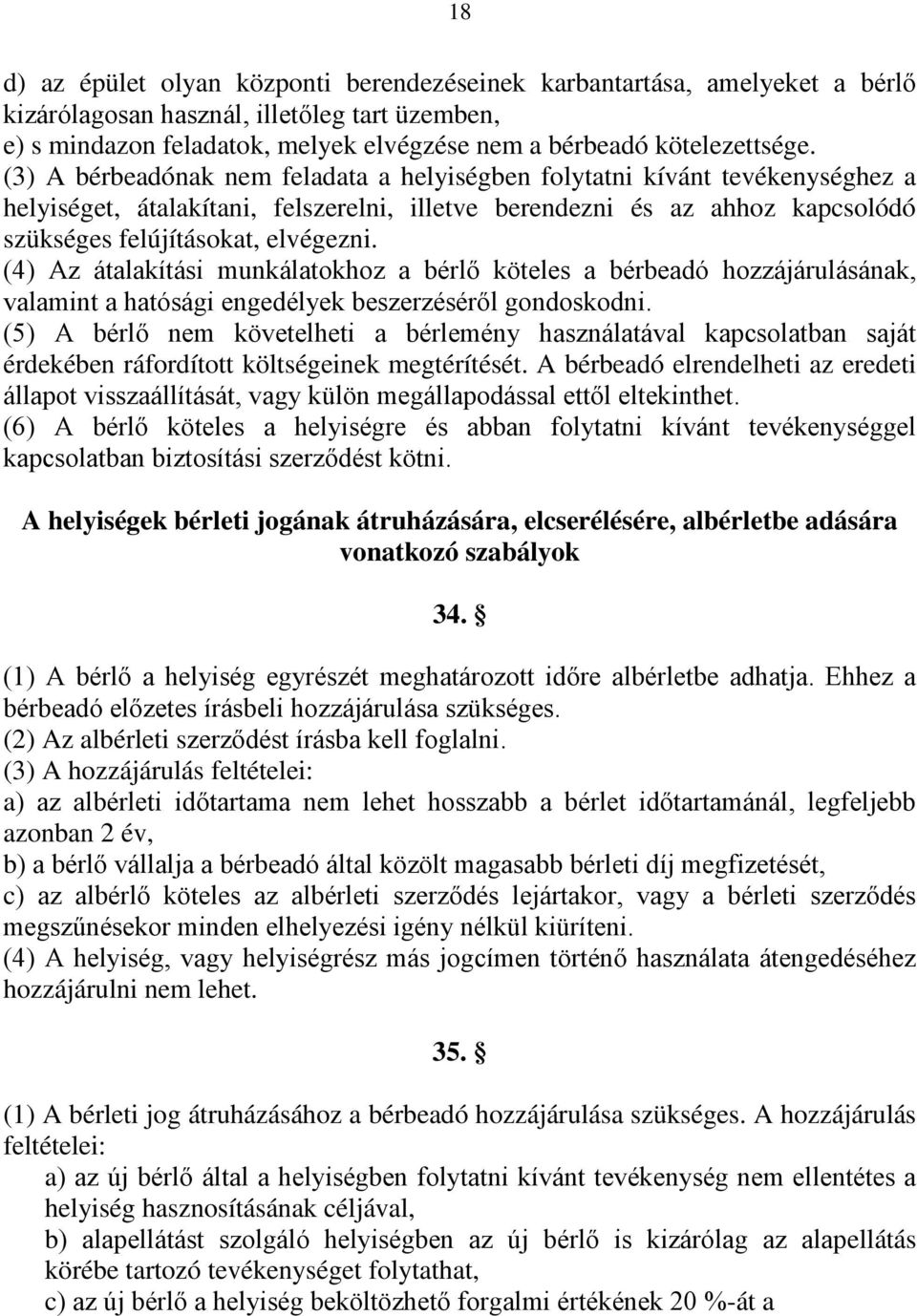 18

d) az épület olyan központi berendezéseinek karbantartása, amelyeket a bérlő kizárólagosan használ, illetőleg tart üzemben,
e) s mindazon feladatok, melyek elvégzése nem a bérbeadó kötelezettsége.
(3) A bérbeadónak nem feladata a helyiségben folytatni kívánt tevékenységhez a helyiséget, átalakítani, felszerelni, illetve berendezni és az ahhoz kapcsolódó szükséges felújításokat, elvégezni.
(4) Az átalakítási munkálatokhoz a bérlő köteles a bérbeadó hozzájárulásának, valamint a hatósági engedélyek beszerzéséről gondoskodni.
(5) A bérlő nem követelheti a bérlemény használatával kapcsolatban saját érdekében ráfordított költségeinek megtérítését. A bérbeadó elrendelheti az eredeti állapot visszaállítását, vagy külön megállapodással ettől eltekinthet.
(6) A bérlő köteles a helyiségre és abban folytatni kívánt tevékenységgel kapcsolatban biztosítási szerződést kötni.

A helyiségek bérleti jogának átruházására, elcserélésére, albérletbe adására vonatkozó szabályok

34. §

(1) A bérlő a helyiség egyrészét meghatározott időre albérletbe adhatja. Ehhez a bérbeadó előzetes írásbeli hozzájárulása szükséges.
(2) Az albérleti szerződést írásba kell foglalni.
(3) A hozzájárulás feltételei:
a) az albérleti időtartama nem lehet hosszabb a bérlet időtartamánál, legfeljebb azonban 2 év,
b) a bérlő vállalja a bérbeadó által közölt magasabb bérleti díj megfizetését,
c) az albérlő köteles az albérleti szerződés lejártakor, vagy a bérleti szerződés megszűnésekor minden elhelyezési igény nélkül kiüríteni.
(4) A helyiség, vagy helyiségrész más jogcímen történő használata átengedéséhez hozzájárulni nem lehet.

35. §

(1) A bérleti jog átruházásához a bérbeadó hozzájárulása szükséges. A hozzájárulás feltételei:
a) az új bérlő által a helyiségben folytatni kívánt tevékenység nem ellentétes a helyiség hasznosításának céljával,
b) alapellátást szolgáló helyiségben az új bérlő is kizárólag az alapellátás körébe tartozó tevékenységet folytathat,
c) az új bérlő a helyiség beköltözhető forgalmi értékének 20 %-át a